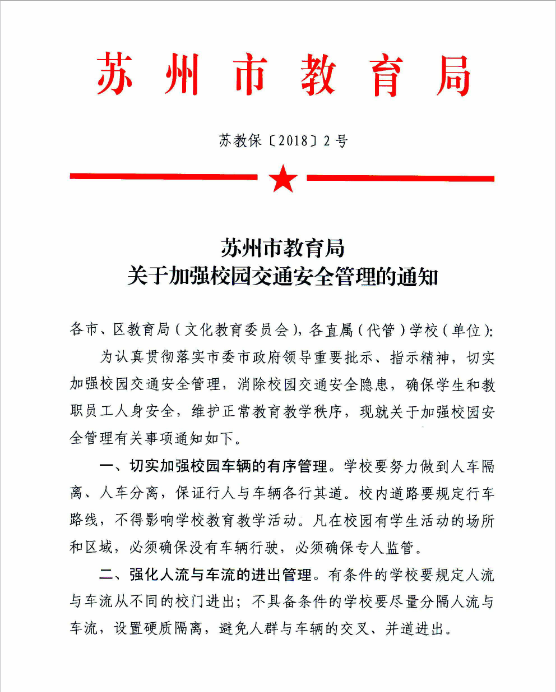 苏州市教育局

苏教保〔2018〕2号

苏州市教育局
关于加强校园交通安全管理的通知

各市、区教育局（文化教育委员会），各直属（代管）学校（单位）：

为认真贯彻落实市委市政府领导重要批示、指示精神，切实加强校园交通安全管理，消除校园交通安全隐患，确保学生和教职员工人身安全，维护正常教育教学秩序，现就关于加强校园安全管理有关事项通知如下。

一、切实加强校园车辆的有序管理。学校要努力做到人车隔离、人车分离，保证行人与车辆各行其道。校内道路要规定行车路线，不得影响学校教育教学活动。凡在校园有学生活动的场所和区域，必须确保没有车辆行驶，必须确保专人监管。

二、强化人流与车流的进出管理。有条件的学校要规定人流与车流从不同的校门进出；不具备条件的学校要尽量分隔人流与车流，设置硬质隔离，避免人群与车辆的交叉、并道进出。